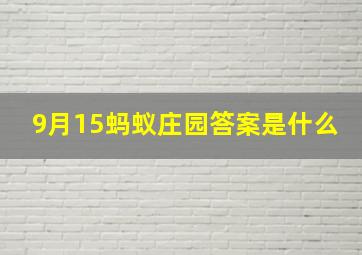 9月15蚂蚁庄园答案是什么